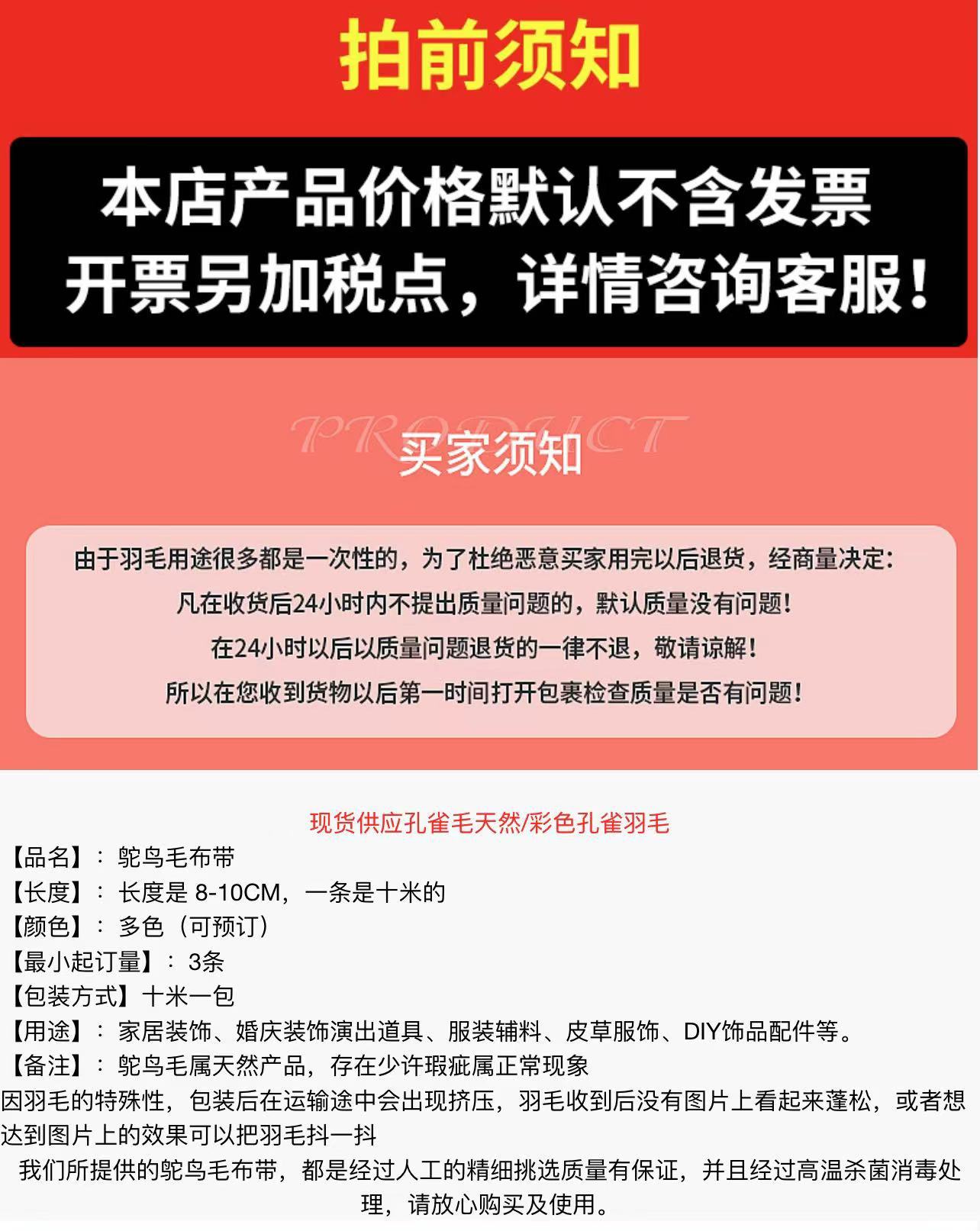 拍前须知

本店产品价格默认不含发票
开票另加税点，详情咨询客服！

PRODUCT
买家须知

由于羽毛用途很多都是一次性的，为了杜绝恶意买家用完以后退货，经商量决定：
凡在收货后24小时内不提出质量问题的，默认质量没有问题！
在24小时以后以质量问题退货的一律不退，敬请谅解！
所以在您收到货物以后第一时间打开包裹检查质量是否有问题！

现货供应孔雀毛天然/彩色孔雀羽毛
【品名】：鸵鸟毛布带
【长度】：长度是 8-10CM，一条是十米的
【颜色】：多色（可预订）
【最小起订量】：3条
【包装方式】十米一包
【用途】：家居装饰、婚庆装饰演出道具、服装辅料、皮草服饰、DIY饰品配件等。
【备注】：鸵鸟毛属天然产品，存在少许瑕疵属正常现象
因羽毛的特殊性，包装后在运输途中会出现挤压，羽毛收到后没有图片上看起来蓬松，或者想达到图片上的效果可以把羽毛抖一抖
我们所提供的鸵鸟毛布带，都是经过人工的精细挑选质量有保证，并且经过高温杀菌消毒处理，请放心购买及使用。